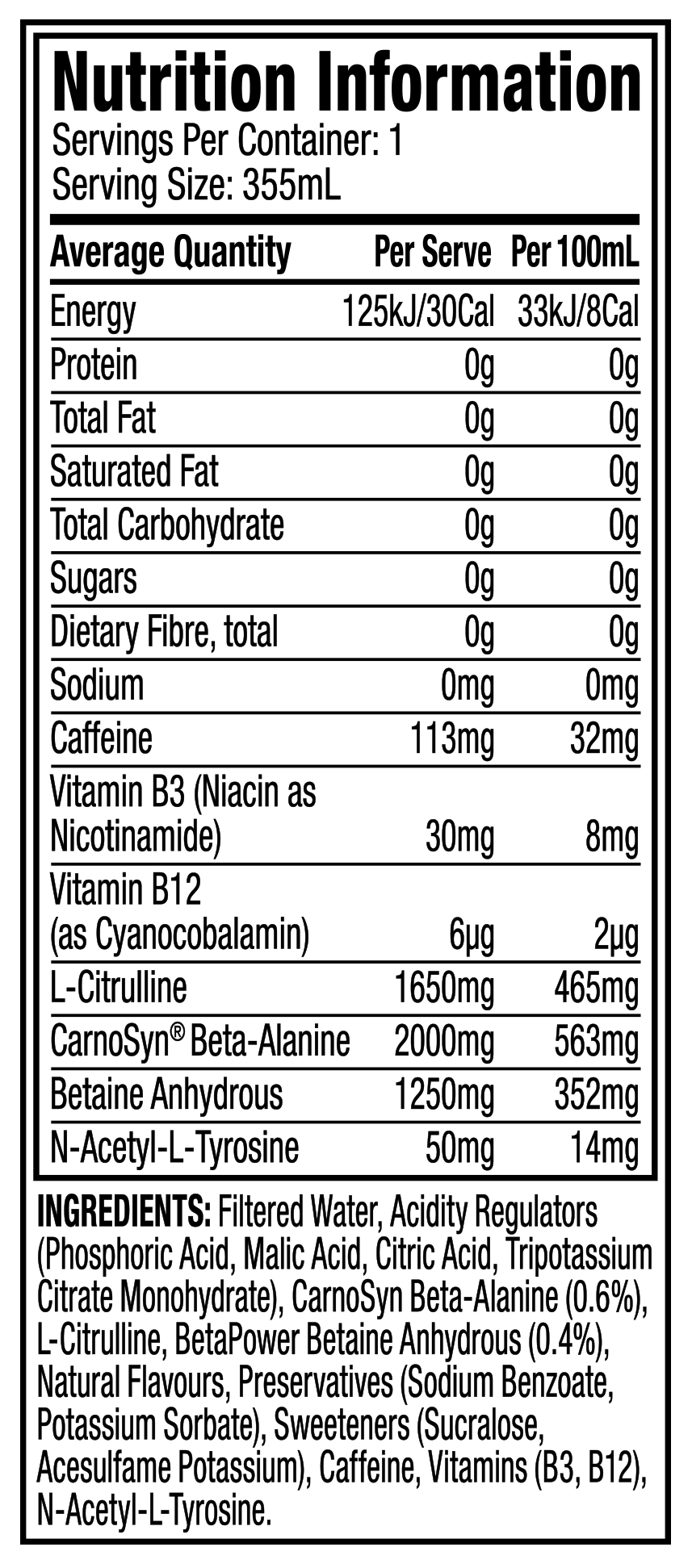 Nutrition Information
Servings Per Container: 1
Serving Size: 355mL

| Average Quantity | Per Serve | Per 100mL |
|---|---|---|
| Energy | 125kJ/30Cal | 33kJ/8Cal |
| Protein | 0g | 0g |
| Total Fat | 0g | 0g |
| Saturated Fat | 0g | 0g |
| Total Carbohydrate | 0g | 0g |
| Sugars | 0g | 0g |
| Dietary Fibre, total | 0g | 0g |
| Sodium | 0mg | 0mg |
| Caffeine | 113mg | 32mg |
| Vitamin B3 (Niacin as Nicotinamide) | 30mg | 8mg |
| Vitamin B12 (as Cyanocobalamin) | 6μg | 2μg |
| L-Citrulline | 1650mg | 465mg |
| CarnoSyn® Beta-Alanine | 2000mg | 563mg |
| Betaine Anhydrous | 1250mg | 352mg |
| N-Acetyl-L-Tyrosine | 50mg | 14mg |

INGREDIENTS: Filtered Water, Acidity Regulators (Phosphoric Acid, Malic Acid, Citric Acid, Tripotassium Citrate Monohydrate), CarnoSyn Beta-Alanine (0.6%), L-Citrulline, BetaPower Betaine Anhydrous (0.4%), Natural Flavours, Preservatives (Sodium Benzoate, Potassium Sorbate), Sweeteners (Sucralose, Acesulfame Potassium), Caffeine, Vitamins (B3, B12), N-Acetyl-L-Tyrosine.